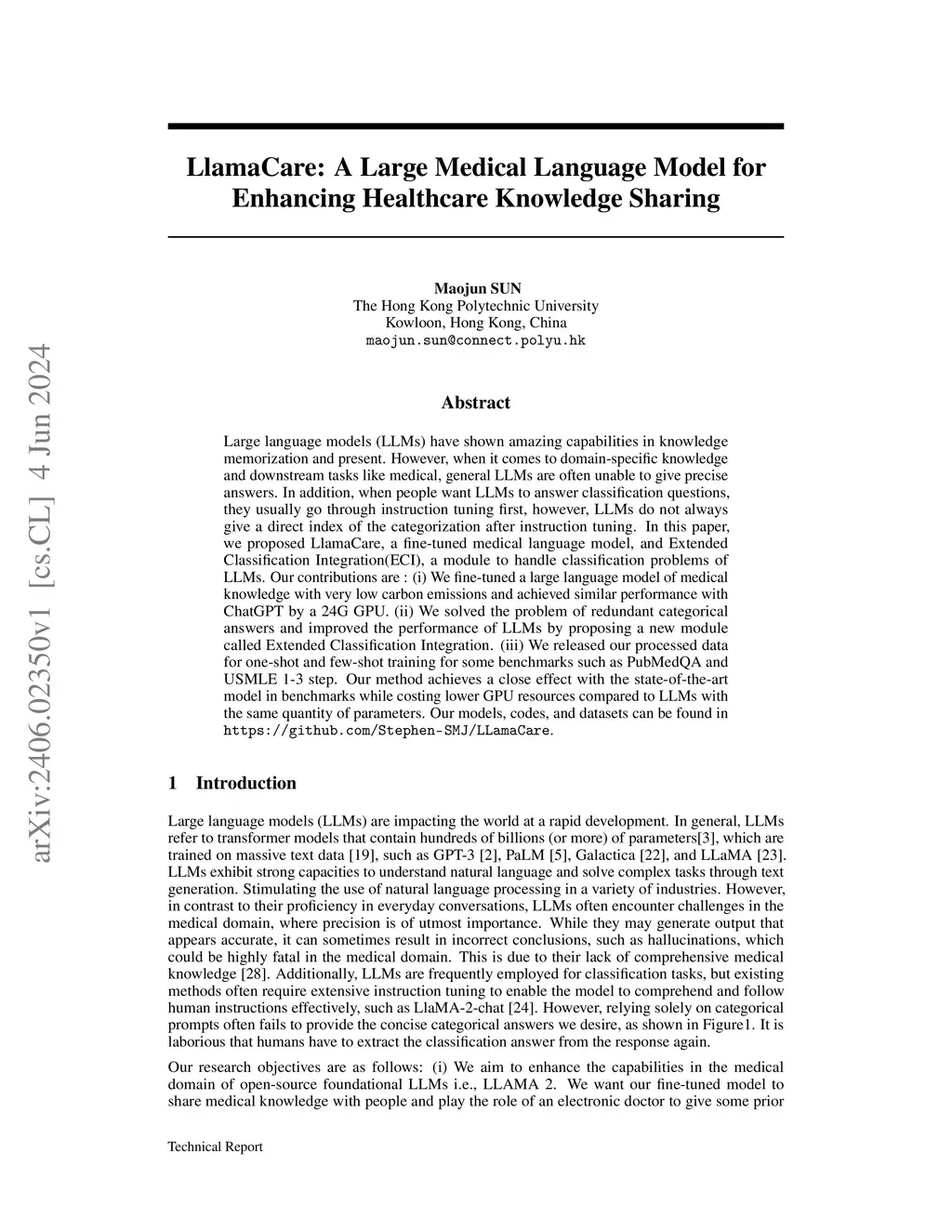 arXiv:2406.02350v1 [cs.CL] 4 Jun 2024

LlamaCare: A Large Medical Language Model for Enhancing Healthcare Knowledge Sharing

Maojun SUN
The Hong Kong Polytechnic University
Kowloon, Hong Kong, China
maojun.sun@connect.polyu.hk

Abstract

Large language models (LLMs) have shown amazing capabilities in knowledge memorization and present. However, when it comes to domain-specific knowledge and downstream tasks like medical, general LLMs are often unable to give precise answers. In addition, when people want LLMs to answer classification questions, they usually go through instruction tuning first, however, LLMs do not always give a direct index of the categorization after instruction tuning. In this paper, we proposed LlamaCare, a fine-tuned medical language model, and Extended Classification Integration(ECI), a module to handle classification problems of LLMs. Our contributions are : (i) We fine-tuned a large language model of medical knowledge with very low carbon emissions and achieved similar performance with ChatGPT by a 24G GPU. (ii) We solved the problem of redundant categorical answers and improved the performance of LLMs by proposing a new module called Extended Classification Integration. (iii) We released our processed data for one-shot and few-shot training for some benchmarks such as PubMedQA and USMLE 1-3 step. Our method achieves a close effect with the state-of-the-art model in benchmarks while costing lower GPU resources compared to LLMs with the same quantity of parameters. Our models, codes, and datasets can be found in https://github.com/Stephen-SMJ/LLamaCare.

1 Introduction

Large language models (LLMs) are impacting the world at a rapid development. In general, LLMs refer to transformer models that contain hundreds of billions (or more) of parameters[3], which are trained on massive text data [19], such as GPT-3 [2], PaLM [5], Galactica [22], and LLaMA [23]. LLMs exhibit strong capacities to understand natural language and solve complex tasks through text generation. Stimulating the use of natural language processing in a variety of industries. However, in contrast to their proficiency in everyday conversations, LLMs often encounter challenges in the medical domain, where precision is of utmost importance. While they may generate output that appears accurate, it can sometimes result in incorrect conclusions, such as hallucinations, which could be highly fatal in the medical domain. This is due to their lack of comprehensive medical knowledge [28]. Additionally, LLMs are frequently employed for classification tasks, but existing methods often require extensive instruction tuning to enable the model to comprehend and follow human instructions effectively, such as LlaMA-2-chat [24]. However, relying solely on categorical prompts often fails to provide the concise categorical answers we desire, as shown in Figure1. It is laborious that humans have to extract the classification answer from the response again.

Our research objectives are as follows: (i) We aim to enhance the capabilities in the medical domain of open-source foundational LLMs i.e., LLAMA 2. We want our fine-tuned model to share medical knowledge with people and play the role of an electronic doctor to give some prior

Technical Report